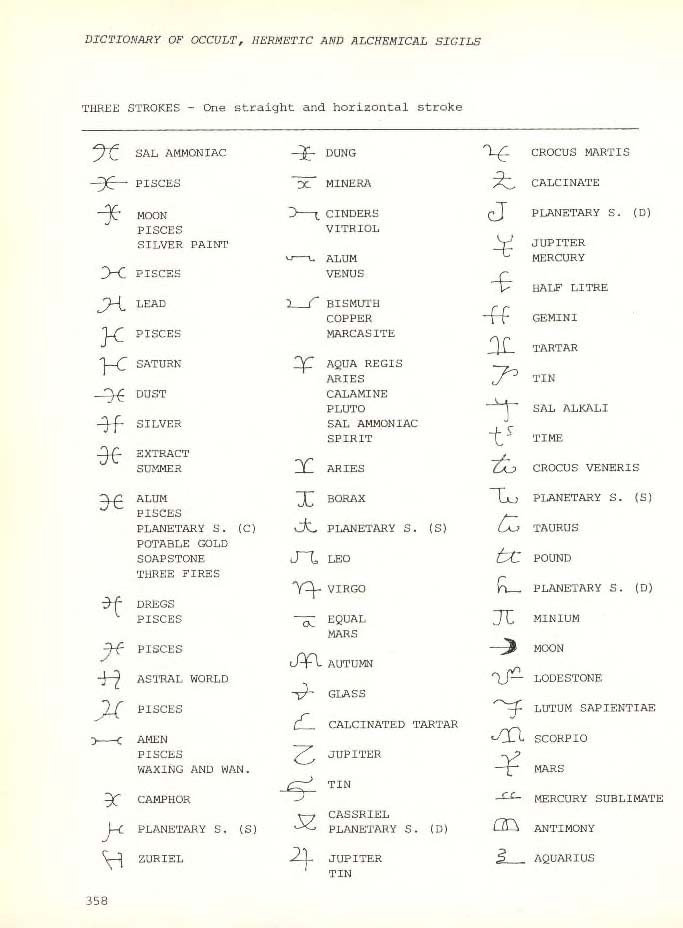 DICTIONARY OF OCCULT, HERMETIC AND ALCHEMICAL SIGILS

THREE STROKES - One straight and horizontal stroke

SAL AMMONIAC

PISCES

MOON
PISCES
SILVER PAINT

PISCES

LEAD

PISCES

SATURN

DUST

SILVER

EXTRACT
SUMMER

ALUM
PISCES
PLANETARY S. (C)
POTABLE GOLD
SOAPSTONE
THREE FIRES

DREGS
PISCES

PISCES

ASTRAL WORLD

PISCES

AMEN
PISCES
WAXING AND WAN.

CAMPHOR

PLANETARY S. (S)

ZURIEL

DUNG

MINERA

CINDERS
VITRIOL

ALUM
VENUS

BISMUTH
COPPER
MARCASITE

AQUA REGIS
ARIES
CALAMINE
PLUTO
SAL AMMONIAC
SPIRIT

ARIES

BORAX

PLANETARY S. (S)

LEO

VIRGO

EQUAL
MARS

AUTUMN

GLASS

CALCINATED TARTAR

JUPITER

TIN

CASSRIEL
PLANETARY S. (D)

JUPITER
TIN

CROCUS MARTIS

CALCINATE

PLANETARY S. (D)

JUPITER
MERCURY

HALF LITRE

GEMINI

TARTAR

TIN

SAL ALKALI

TIME

CROCUS VENERIS

PLANETARY S. (S)

TAURUS

POUND

PLANETARY S. (D)

MINIUM

MOON

LODESTONE

LUTUM SAPIENTIAE

SCORPIO

MARS

MERCURY SUBLIMATE

ANTIMONY

AQUARIUS

358